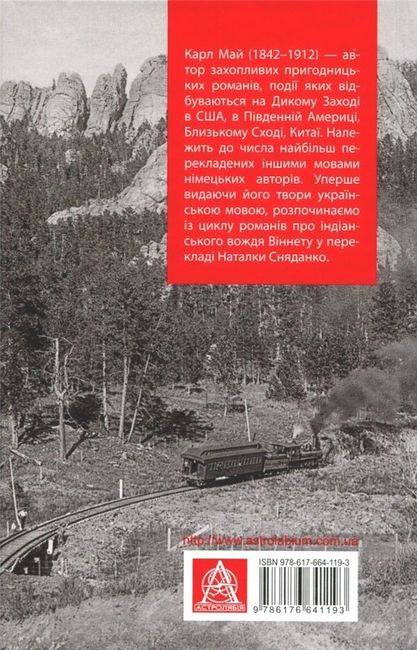 Карл Май (1842–1912) — автор захопливих пригодницьких романів, події яких відбуваються на Дикому Заході в США, в Південній Америці, Близькому Сході, Китаї. Належить до числа найбільш перекладених іншими мовами німецьких авторів. Уперше видаючи його твори українською мовою, розпочинаємо із циклу романів про індіанського вождя Віннету у перекладі Наталки Сняданко.

http://www.astrolabium.com.ua

АСТРОЛЯБІЯ

ISBN 978-617-664-119-3

9 786176 641193